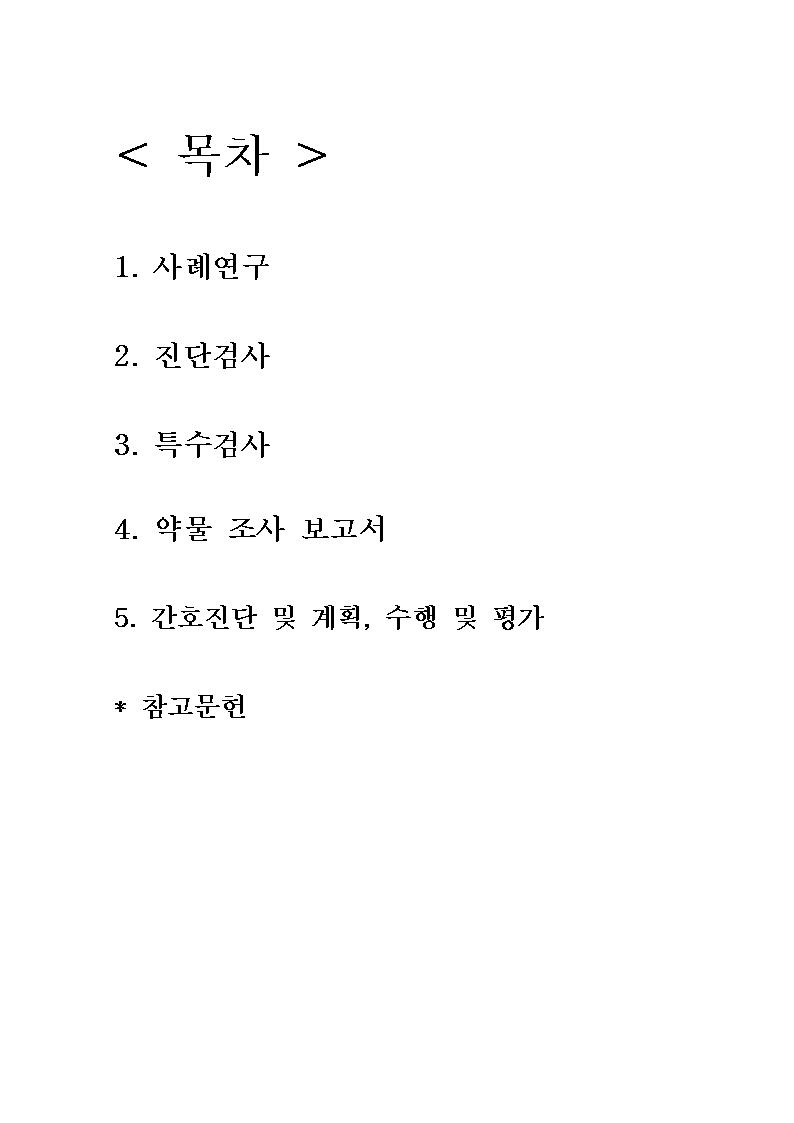 < 목차 >

1. 사례연구

2. 진단검사

3. 특수검사

4. 약물 조사 보고서

5. 간호진단 및 계획, 수행 및 평가

* 참고문헌